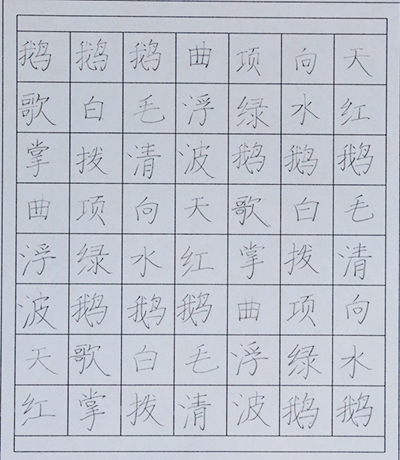 | 鹅 | 鹅 | 鹅 | 曲 | 项 | 向 | 天 |
|---|---|---|---|---|---|---|
| 歌 | 白 | 毛 | 浮 | 绿 | 水 | 红 |
| 掌 | 拨 | 清 | 波 | 鹅 | 鹅 | 鹅 |
| 曲 | 项 | 向 | 天 | 歌 | 白 | 毛 |
| 浮 | 绿 | 水 | 红 | 掌 | 拨 | 清 |
| 波 | 鹅 | 鹅 | 鹅 | 曲 | 项 | 向 |
| 天 | 歌 | 白 | 毛 | 浮 | 绿 | 水 |
| 红 | 掌 | 拨 | 清 | 波 | 鹅 | 鹅 |